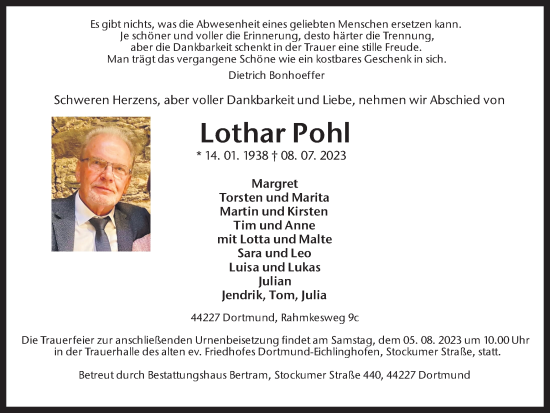 Es gibt nichts, was die Abwesenheit eines geliebten Menschen ersetzen kann.
Je schöner und voller die Erinnerung, desto härter die Trennung,
aber die Dankbarkeit schenkt in der Trauer eine stille Freude.
Man trägt das vergangene Schöne wie ein kostbares Geschenk in sich.

Dietrich Bonhoeffer

Schweren Herzens, aber voller Dankbarkeit und Liebe, nehmen wir Abschied von

Lothar Pohl

* 14. 01. 1938 † 08. 07. 2023

Margret
Torsten und Marita
Martin und Kirsten
Tim und Anne
mit Lotta und Malte
Sara und Leo
Luisa und Lukas
Julian
Jendrik, Tom, Julia

44227 Dortmund, Rahmkesweg 9c

Die Trauerfeier zur anschließenden Urnenbeisetzung findet am Samstag, dem 05. 08. 2023 um 10.00 Uhr in der Trauerhalle des alten ev. Friedhofes Dortmund-Eichlinghofen, Stockumer Straße, statt.

Betreut durch Bestattungshaus Bertram, Stockumer Straße 440, 44227 Dortmund